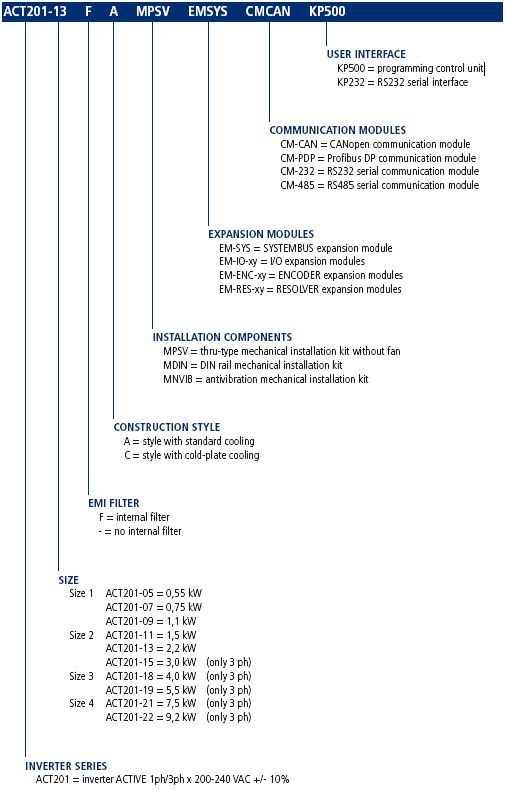 ACT201-13 F A MPSV EMSYS CMCAN KP500

USER INTERFACE
KP500 = programming control unit
KP232 = RS232 serial interface

COMMUNICATION MODULES
CM-CAN = CANopen communication module
CM-PDP = Profibus DP communication module
CM-232 = RS232 serial communication module
CM-485 = RS485 serial communication module

EXPANSION MODULES
EM-SYS = SYSTEMBUS expansion module
EM-IO-xy = I/O expansion modules
EM-ENC-xy = ENCODER expansion modules
EM-RES-xy = RESOLVER expansion modules

INSTALLATION COMPONENTS
MPSV = thru-type mechanical installation kit without fan
MDIN = DIN rail mechanical installation kit
MNVIB = antivibration mechanical installation kit

CONSTRUCTION STYLE
A = style with standard cooling
C = style with cold-plate cooling

EMI FILTER
F = internal filter
- = no internal filter

SIZE
Size 1 ACT201-05 = 0,55 kW
ACT201-07 = 0,75 kW
ACT201-09 = 1,1 kW
Size 2 ACT201-11 = 1,5 kW
ACT201-13 = 2,2 kW
ACT201-15 = 3,0 kW (only 3 ph)
Size 3 ACT201-18 = 4,0 kW (only 3 ph)
ACT201-19 = 5,5 kW (only 3 ph)
Size 4 ACT201-21 = 7,5 kW (only 3 ph)
ACT201-22 = 9,2 kW (only 3 ph)

INVERTER SERIES
ACT201 = inverter ACTIVE 1ph/3ph x 200-240 VAC +/- 10%